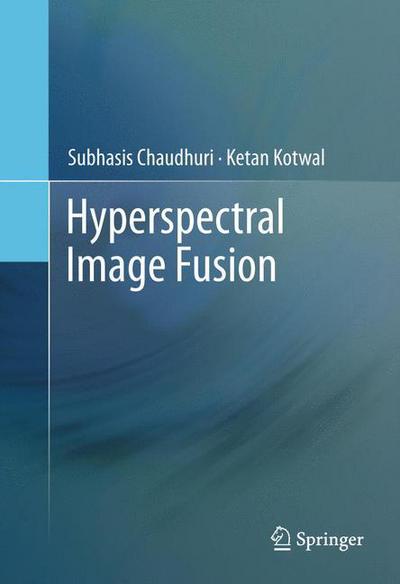 Subhasis Chaudhuri · Ketan Kotwal

Hyperspectral Image Fusion

Springer